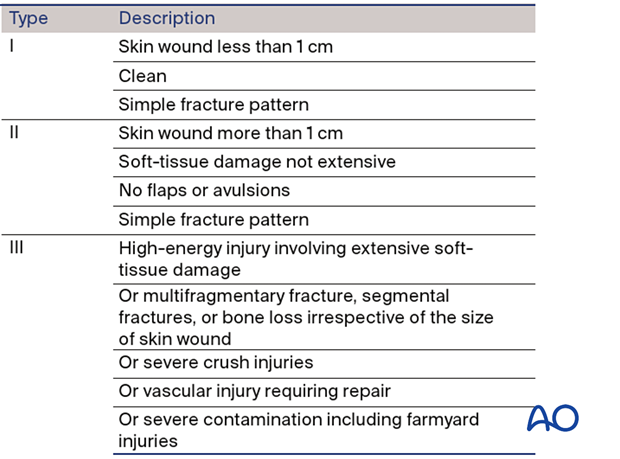 | Type | Description |
|---|---|
| I | Skin wound less than 1 cm |
| | Clean |
| | Simple fracture pattern |
| II | Skin wound more than 1 cm |
| | Soft-tissue damage not extensive |
| | No flaps or avulsions |
| | Simple fracture pattern |
| III | High-energy injury involving extensive soft-tissue damage |
| | Or multifragmentary fracture, segmental fractures, or bone loss irrespective of the size of skin wound |
| | Or severe crush injuries |
| | Or vascular injury requiring repair |
| | Or severe contamination including farmyard injuries |

AO